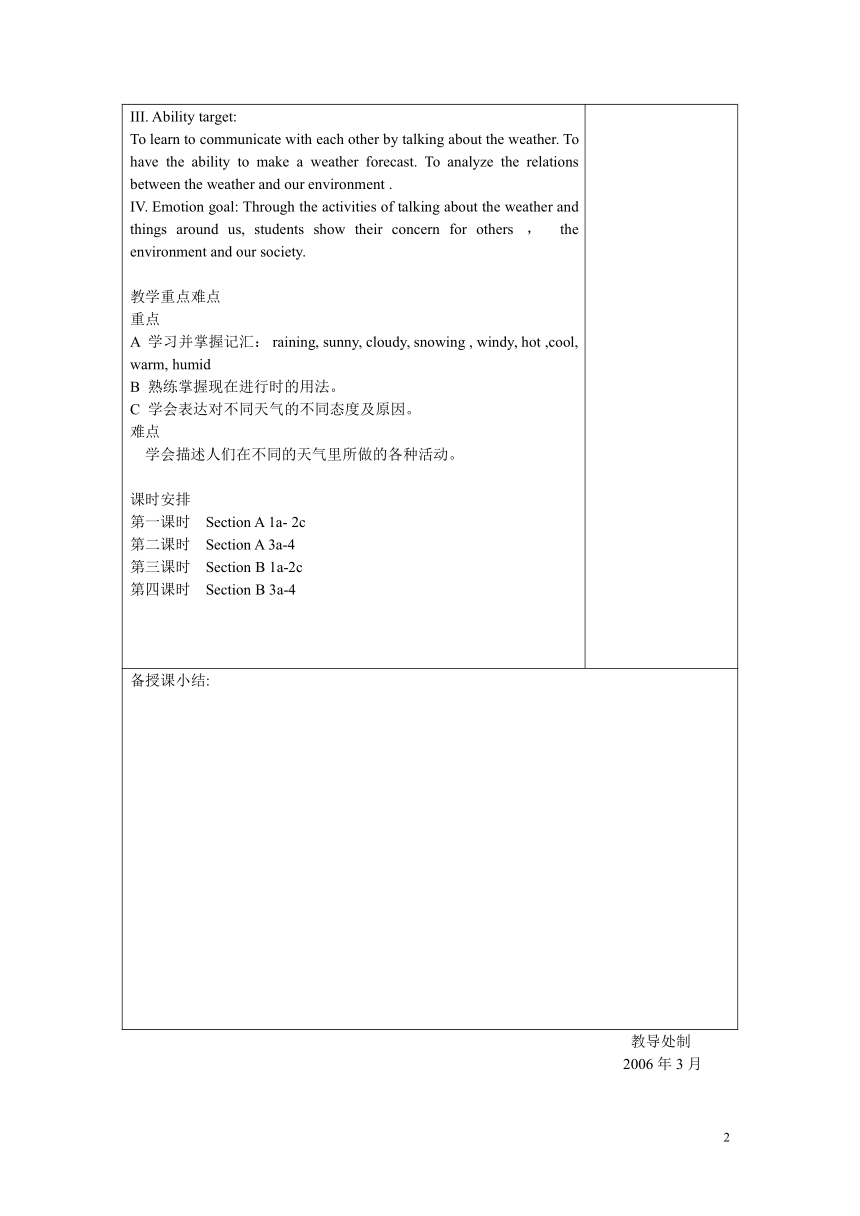 III. Ability target:
To learn to communicate with each other by talking about the weather. To have the ability to make a weather forecast. To analyze the relations between the weather and our environment .
IV. Emotion goal: Through the activities of talking about the weather and things around us, students show their concern for others ， the environment and our society.

教学重点难点
重点
A 学习并掌握记汇： raining, sunny, cloudy, snowing , windy, hot ,cool, warm, humid
B 熟练掌握现在进行时的用法。
C 学会表达对不同天气的不同态度及原因。
难点
学会描述人们在不同的天气里所做的各种活动。

课时安排
第一课时 Section A 1a- 2c
第二课时 Section A 3a-4
第三课时 Section B 1a-2c
第四课时 Section B 3a-4

备授课小结:

教导处制
2006 年 3 月

2